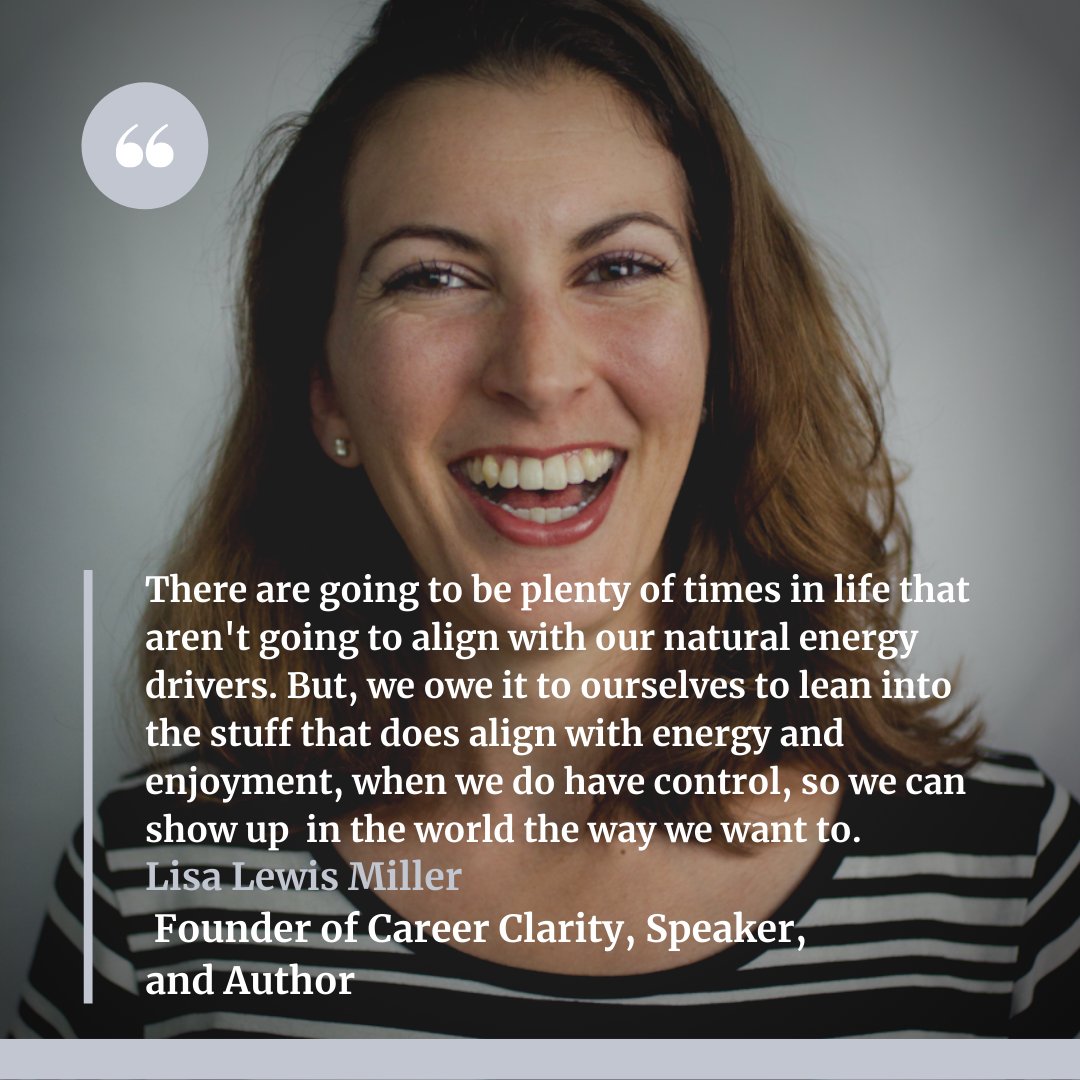 “

There are going to be plenty of times in life that aren't going to align with our natural energy drivers. But, we owe it to ourselves to lean into the stuff that does align with energy and enjoyment, when we do have control, so we can show up in the world the way we want to.

Lisa Lewis Miller

Founder of Career Clarity, Speaker, and Author